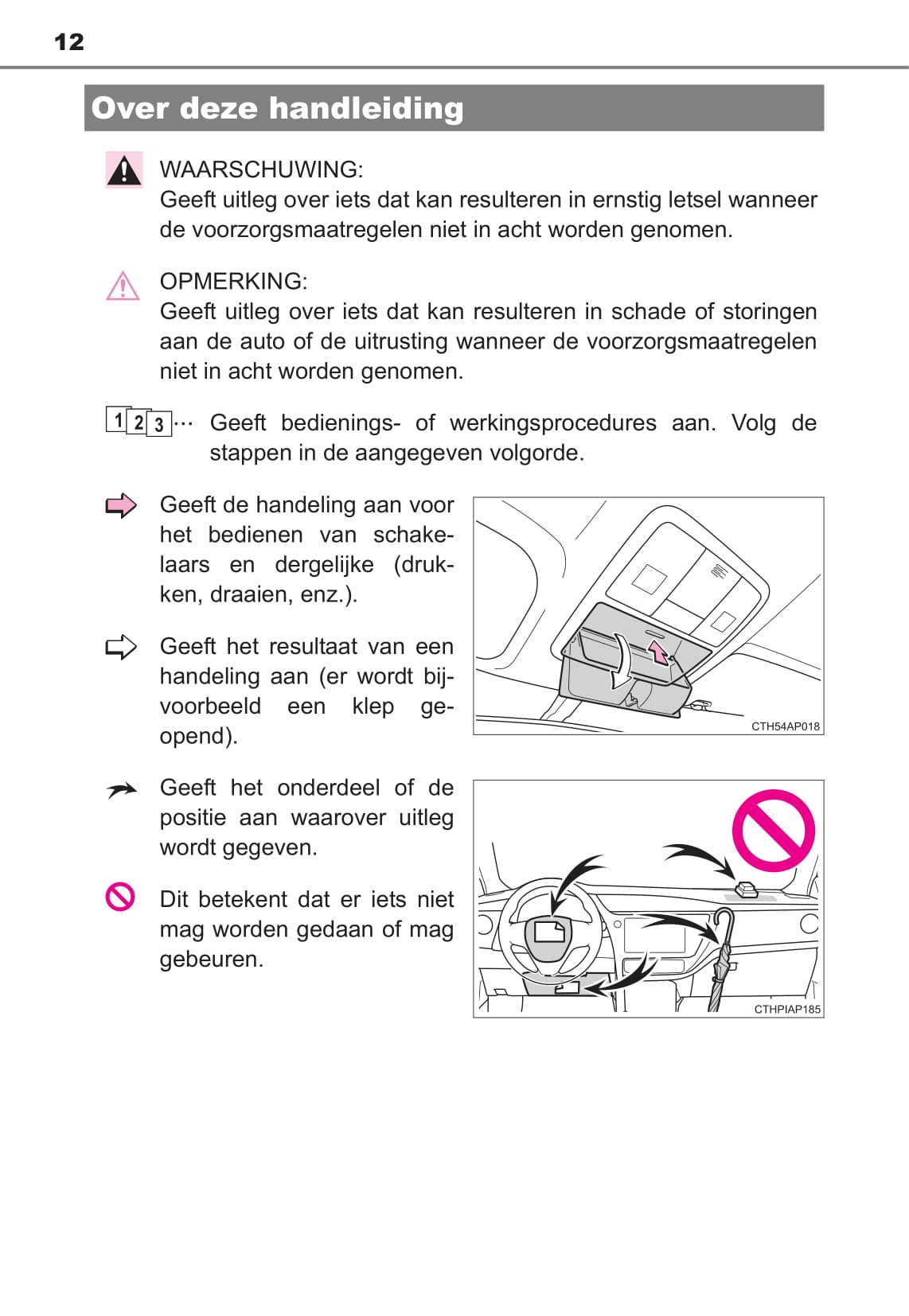 12

Over deze handleiding

WAARSCHUWING:
Geeft uitleg over iets dat kan resulteren in ernstig letsel wanneer de voorzorgsmaatregelen niet in acht worden genomen.

OPMERKING:
Geeft uitleg over iets dat kan resulteren in schade of storingen aan de auto of de uitrusting wanneer de voorzorgsmaatregelen niet in acht worden genomen.

1 2 3 ··· Geeft bedienings- of werkingsprocedures aan. Volg de stappen in de aangegeven volgorde.

Geeft de handeling aan voor het bedienen van schakelaars en dergelijke (drukken, draaien, enz.).

Geeft het resultaat van een handeling aan (er wordt bijvoorbeeld een klep geopend).

CTH54AP018

Geeft het onderdeel of de positie aan waarover uitleg wordt gegeven.

Dit betekent dat er iets niet mag worden gedaan of mag gebeuren.

CTHPIAP185